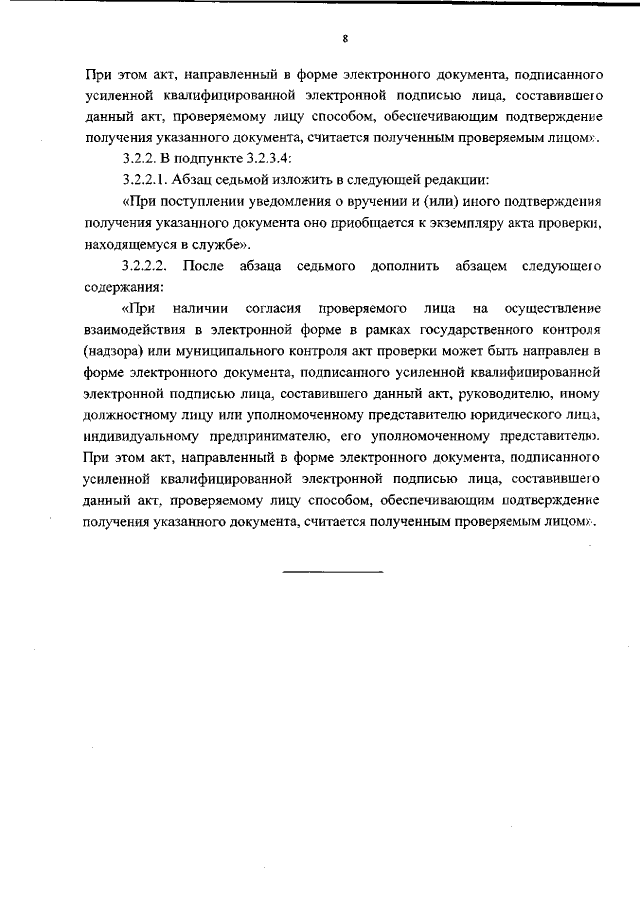 8

При этом акт, направленный в форме электронного документа, подписанного усиленной квалифицированной электронной подписью лица, составившего данный акт, проверяемому лицу способом, обеспечивающим подтверждение получения указанного документа, считается полученным проверяемым лицом».

3.2.2. В подпункте 3.2.3.4:

3.2.2.1. Абзац седьмой изложить в следующей редакции:

«При поступлении уведомления о вручении и (или) иного подтверждения получения указанного документа оно приобщается к экземпляру акта проверки, находящемуся в службе».

3.2.2.2. После абзаца седьмого дополнить абзацем следующего содержания:

«При наличии согласия проверяемого лица на осуществление взаимодействия в электронной форме в рамках государственного контроля (надзора) или муниципального контроля акт проверки может быть направлен в форме электронного документа, подписанного усиленной квалифицированной электронной подписью лица, составившего данный акт, руководителю, иному должностному лицу или уполномоченному представителю юридического лица, индивидуальному предпринимателю, его уполномоченному представителю. При этом акт, направленный в форме электронного документа, подписанного усиленной квалифицированной электронной подписью лица, составившего данный акт, проверяемому лицу способом, обеспечивающим подтверждение получения указанного документа, считается полученным проверяемым лицом».